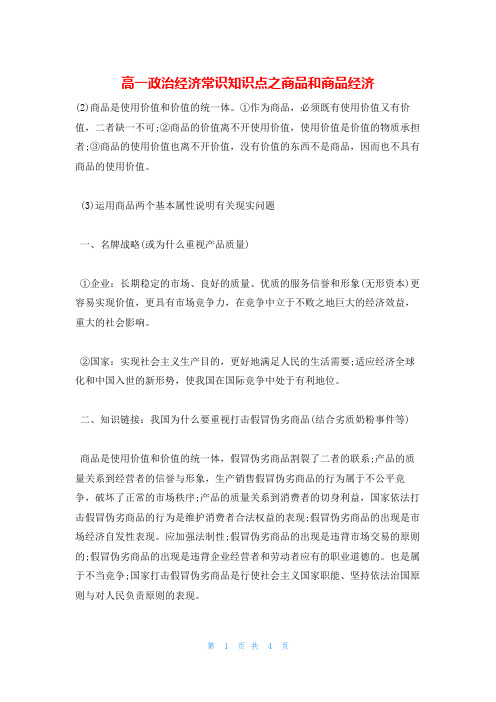 高一政治经济常识知识点之商品和商品经济

(2)商品是使用价值和价值的统一体。①作为商品，必须既有使用价值又有价值，二者缺一不可;②商品的价值离不开使用价值，使用价值是价值的物质承担者;③商品的使用价值也离不开价值，没有价值的东西不是商品，因而也不具有商品的使用价值。

(3)运用商品两个基本属性说明有关现实问题

一、名牌战略(或为什么重视产品质量)

①企业：长期稳定的市场、良好的质量、优质的服务信誉和形象(无形资本)更容易实现价值，更具有市场竞争力，在竞争中立于不败之地巨大的经济效益，重大的社会影响。

②国家：实现社会主义生产目的，更好地满足人民的生活需要;适应经济全球化和中国入世的新形势，使我国在国际竞争中处于有利地位。

二、知识链接：我国为什么要重视打击假冒伪劣商品(结合劣质奶粉事件等)

商品是使用价值和价值的统一体，假冒伪劣商品割裂了二者的联系;产品的质量关系到经营者的信誉与形象，生产销售假冒伪劣商品的行为属于不公平竞争，破坏了正常的市场秩序;产品的质量关系到消费者的切身利益，国家依法打击假冒伪劣商品的行为是维护消费者合法权益的表现;假冒伪劣商品的出现是市场经济自发性表现。应加强法制性;假冒伪劣商品的出现是违背市场交易的原则的;假冒伪劣商品的出现是违背企业经营者和劳动者应有的职业道德的。也是属于不当竞争;国家打击假冒伪劣商品是行使社会主义国家职能、坚持依法治国原则与对人民负责原则的表现。

第 1 页 共 4 页